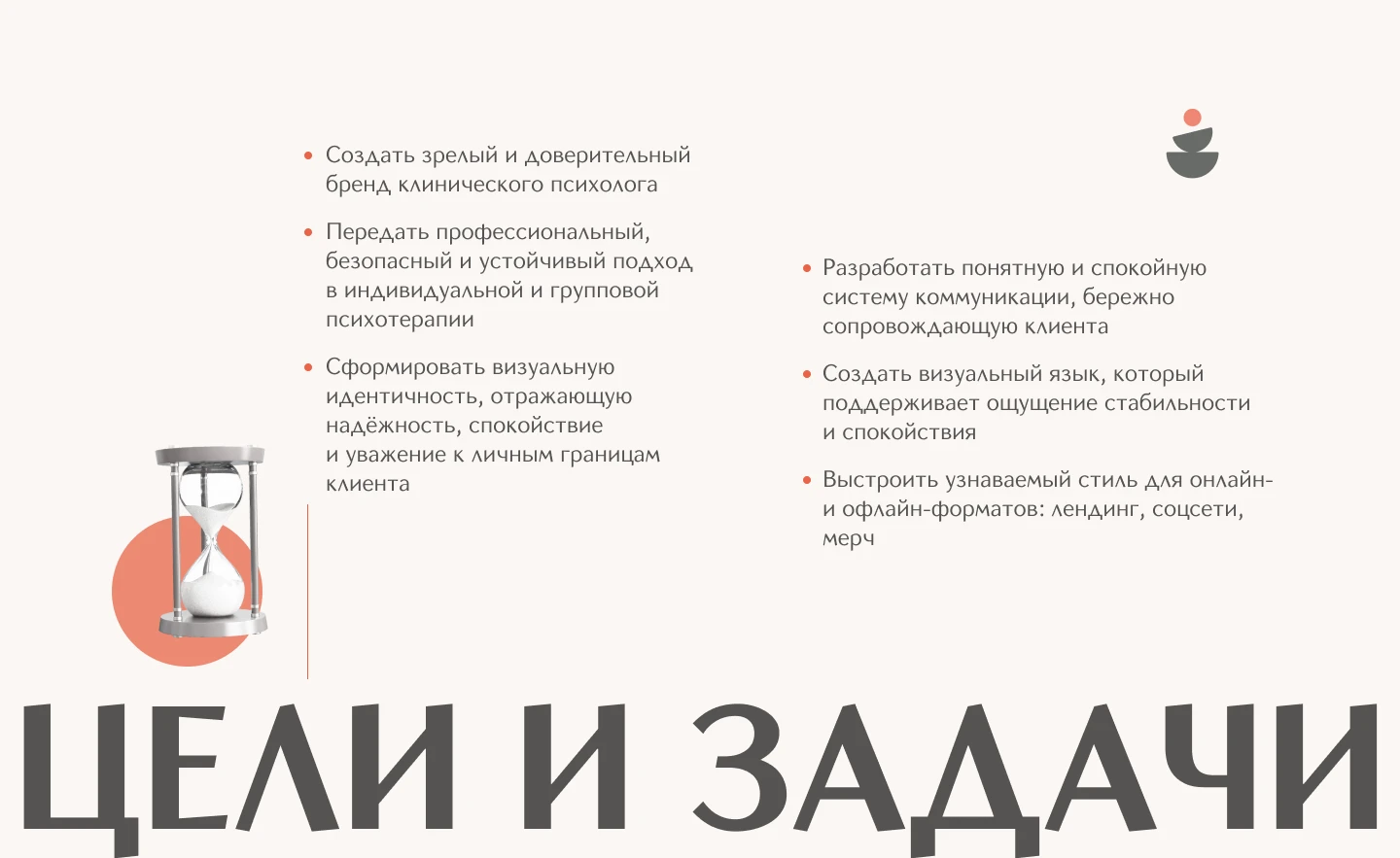 • Создать зрелый и доверительный бренд клинического психолога

• Передать профессиональный, безопасный и устойчивый подход в индивидуальной и групповой психотерапии

• Сформировать визуальную идентичность, отражающую надёжность, спокойствие и уважение к личным границам клиента

• Разработать понятную и спокойную систему коммуникации, бережно сопровождающую клиента

• Создать визуальный язык, который поддерживает ощущение стабильности и спокойствия

• Выстроить узнаваемый стиль для онлайн- и офлайн-форматов: лендинг, соцсети, мерч

ЦЕЛИ И ЗАДАЧИ